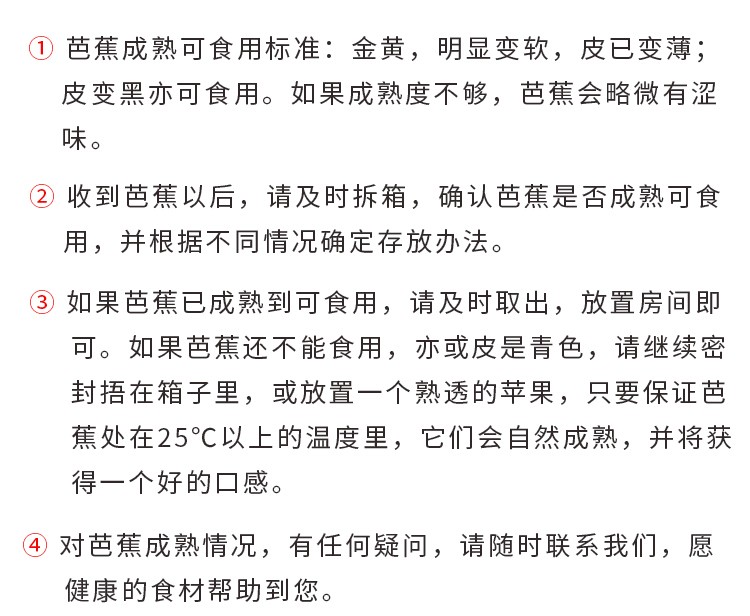 ① 芭蕉成熟可食用标准：金黄，明显变软，皮已变薄；皮变黑亦可食用。如果成熟度不够，芭蕉会略微有涩味。

② 收到芭蕉以后，请及时拆箱，确认芭蕉是否成熟可食用，并根据不同情况确定存放办法。

③ 如果芭蕉已成熟到可食用，请及时取出，放置房间即可。如果芭蕉还不能食用，亦或皮是青色，请继续密封捂在箱子里，或放置一个熟透的苹果，只要保证芭蕉处在25°C以上的温度里，它们会自然成熟，并将获得一个好的口感。

④ 对芭蕉成熟情况，有任何疑问，请随时联系我们，愿健康的食材帮助到您。